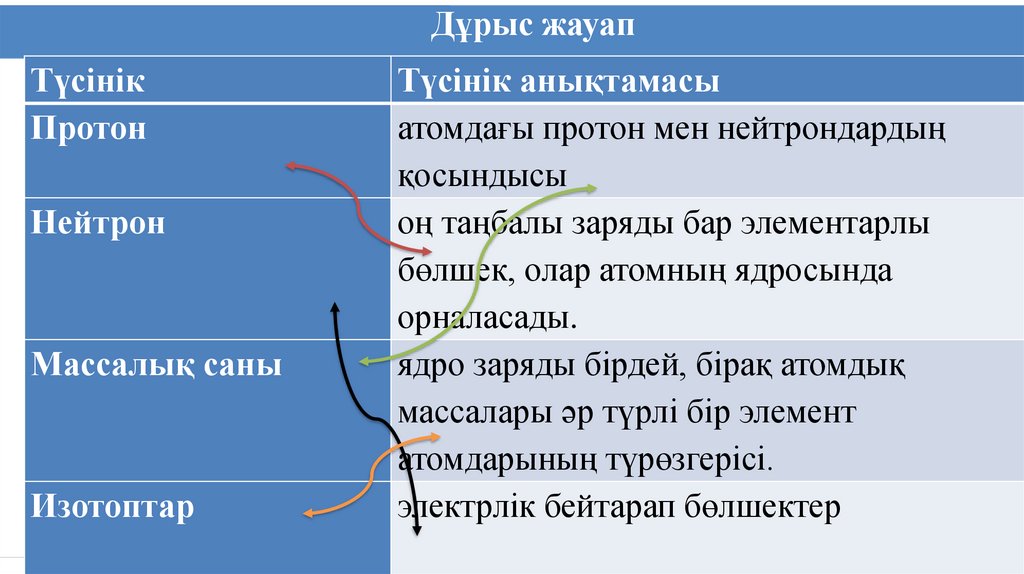 Дұрыс жауап

| Түсінік | Түсінік анықтамасы |
|---|---|
| Протон | атомдағы протон мен нейтрондардың қосындысы |
| Нейтрон | оң таңбалы заряды бар элементарлы бөлшек, олар атомның ядросында орналасады. |
| Массалық саны | ядро заряды бірдей, бірақ атомдық массалары әр түрлі бір элемент атомдарының түрөзгерісі. |
| Изотоптар | электрлік бейтарап бөлшектер |